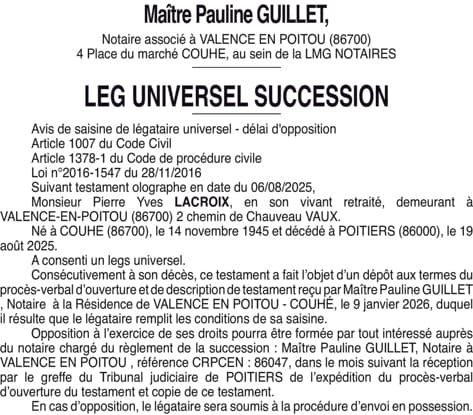 Maître Pauline GUILLET,

Notaire associé à VALENCE EN POITOU (86700)
4 Place du marché COUHE, au sein de la LMG NOTAIRES

LEG UNIVERSEL SUCCESSION

Avis de saisine de légataire universel - délai d'opposition
Article 1007 du Code Civil
Article 1378-1 du Code de procédure civile
Loi n°2016-1547 du 28/11/2016
Suivant testament olographe en date du 06/08/2025,
Monsieur Pierre Yves LACROIX, en son vivant retraité, demeurant à VALENCE-EN-POITOU (86700) 2 chemin de Chauveau VAUX.

Né à COUHE (86700), le 14 novembre 1945 et décédé à POITIERS (86000), le 19 août 2025.

A consenti un legs universel.

Consécutivement à son décès, ce testament a fait l'objet d'un dépôt aux termes du procès-verbal d'ouverture et de description de testament reçu par Maître Pauline GUILLET , Notaire à la Résidence de VALENCE EN POITOU - COUHÉ, le 9 janvier 2026, duquel il résulte que le légataire remplit les conditions de sa saisine.

Opposition à l'exercice de ses droits pourra être formée par tout intéressé auprès du notaire chargé du règlement de la succession : Maître Pauline GUILLET, Notaire à VALENCE EN POITOU , référence CRPCEN : 86047, dans le mois suivant la réception par le greffe du Tribunal judiciaire de POITIERS de l'expédition du procès-verbal d'ouverture du testament et copie de ce testament.

En cas d'opposition, le légataire sera soumis à la procédure d'envoi en possession.